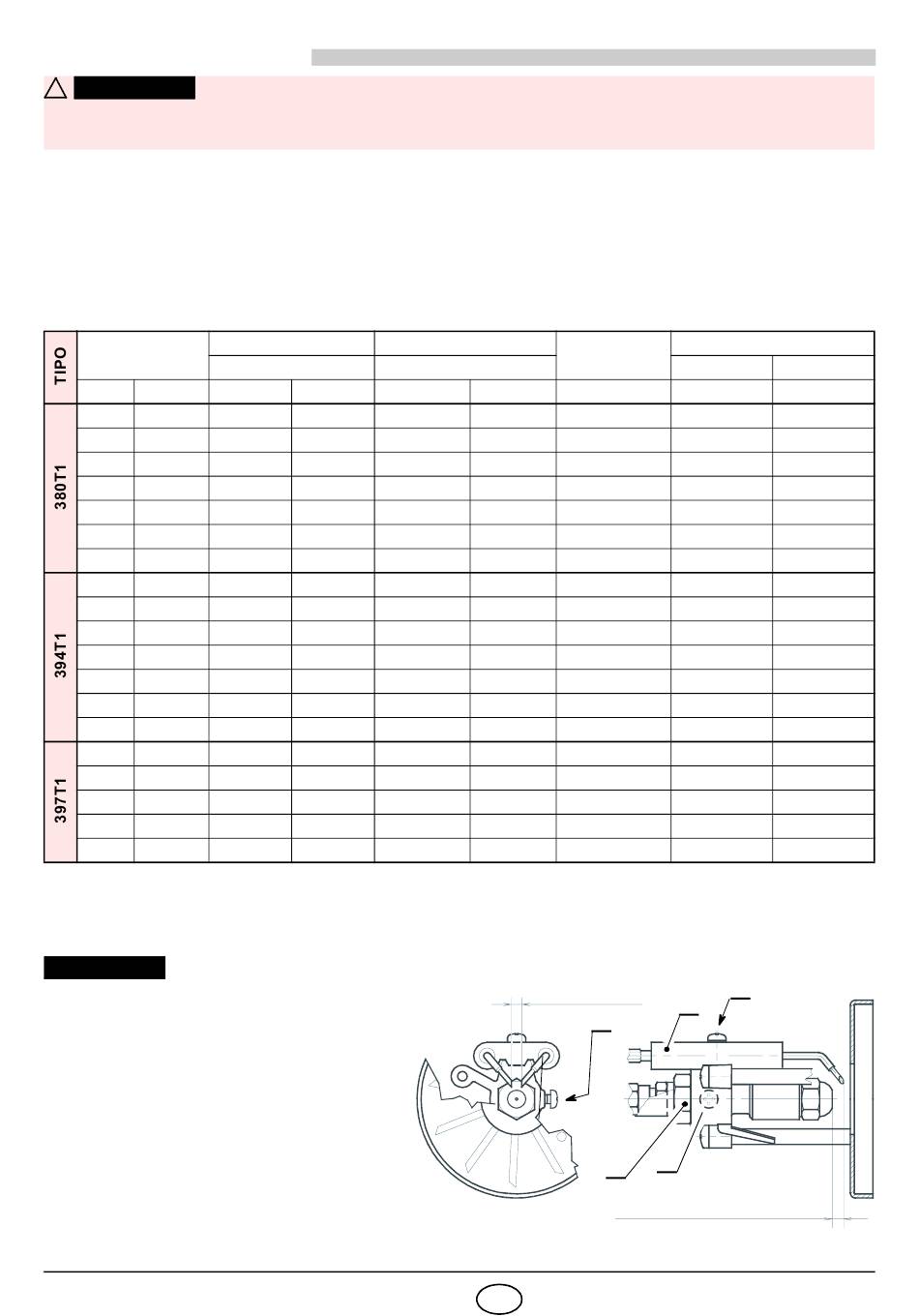 TIPO

380T1

394T1

397T1